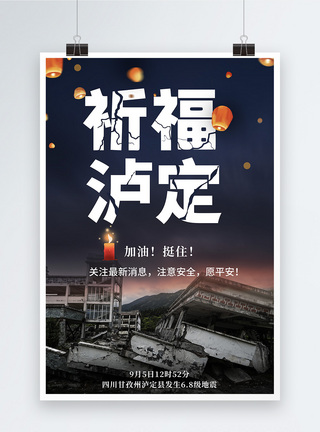 祈福
泸定

加油！挺住！
关注最新消息，注意安全，愿平安！

9月5日12时52分
四川甘孜州泸定县发生6.8级地震